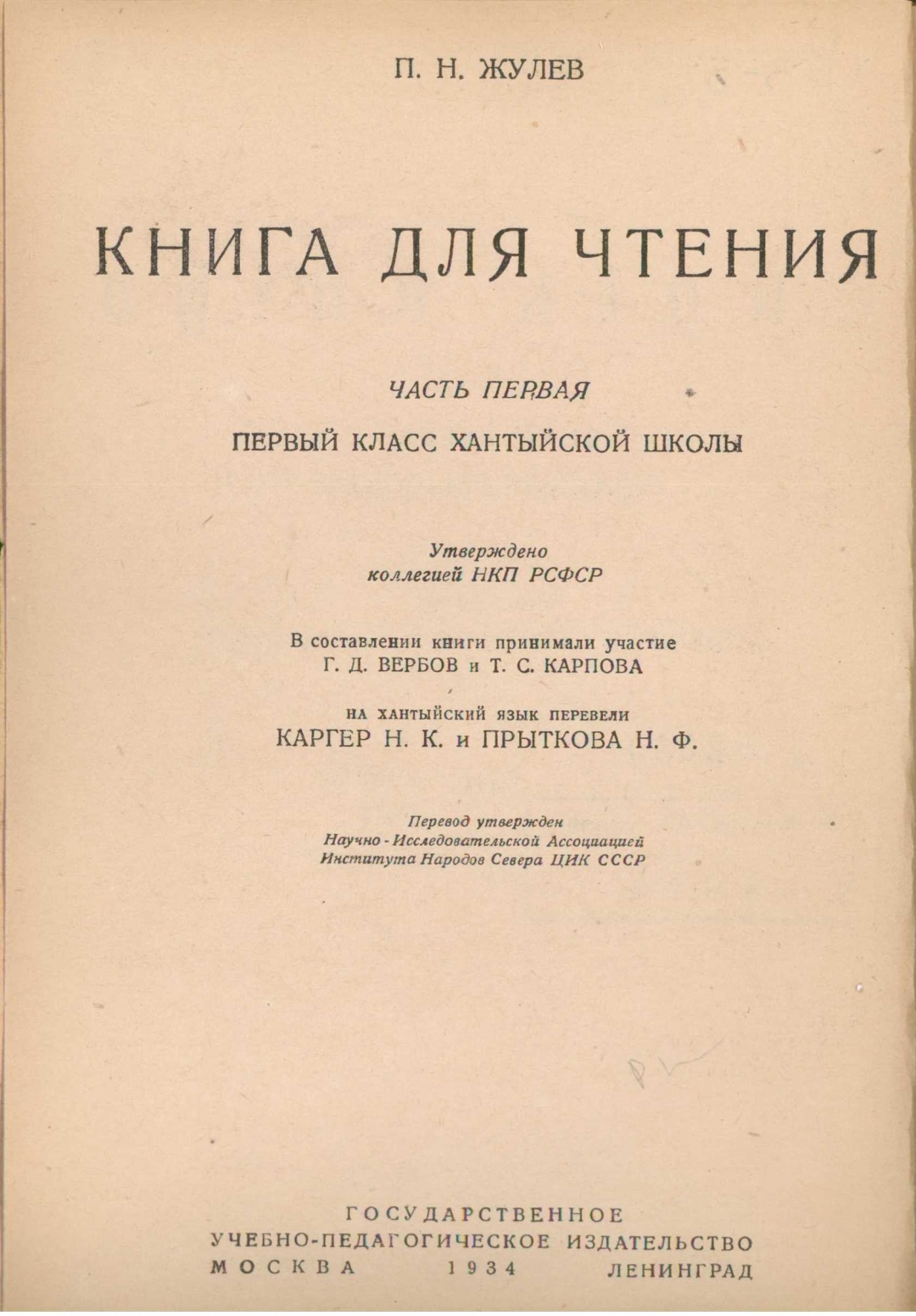 П. Н. ЖУЛЕВ

КНИГА ДЛЯ ЧТЕНИЯ

ЧАСТЬ ПЕРВАЯ

ПЕРВЫЙ КЛАСС ХАНТЫЙСКОЙ ШКОЛЫ

Утверждено
коллегией НКП РСФСР

В составлении книги принимали участие
Г. Д. ВЕРБОВ и Т. С. КАРПОВА

НА ХАНТЫЙСКИЙ ЯЗЫК ПЕРЕВЕЛИ
КАРГЕР Н. К. и ПРЫТКОВА Н. Ф.

Перевод утвержден
Научно-Исследовательской Ассоциацией
Института Народов Севера ЦИК СССР

ГОСУДАРСТВЕННОЕ
УЧЕБНО-ПЕДАГОГИЧЕСКОЕ ИЗДАТЕЛЬСТВО
МОСКВА 1934 ЛЕНИНГРАД